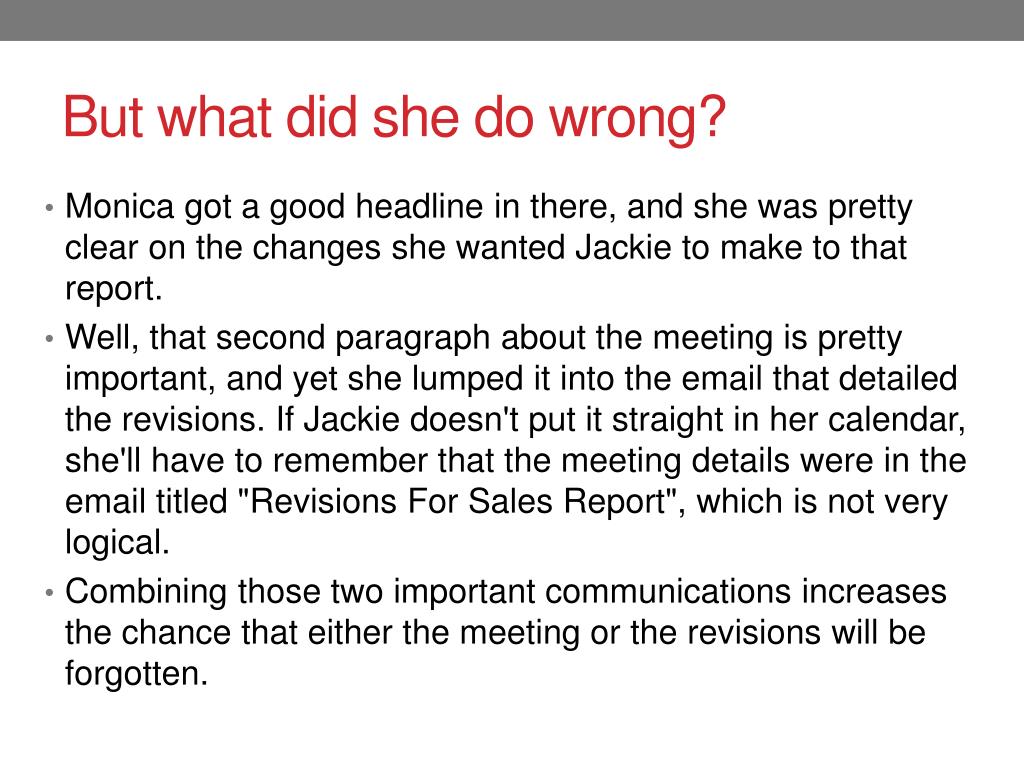 But what did she do wrong?

• Monica got a good headline in there, and she was pretty clear on the changes she wanted Jackie to make to that report.
• Well, that second paragraph about the meeting is pretty important, and yet she lumped it into the email that detailed the revisions. If Jackie doesn't put it straight in her calendar, she'll have to remember that the meeting details were in the email titled "Revisions For Sales Report", which is not very logical.
• Combining those two important communications increases the chance that either the meeting or the revisions will be forgotten.